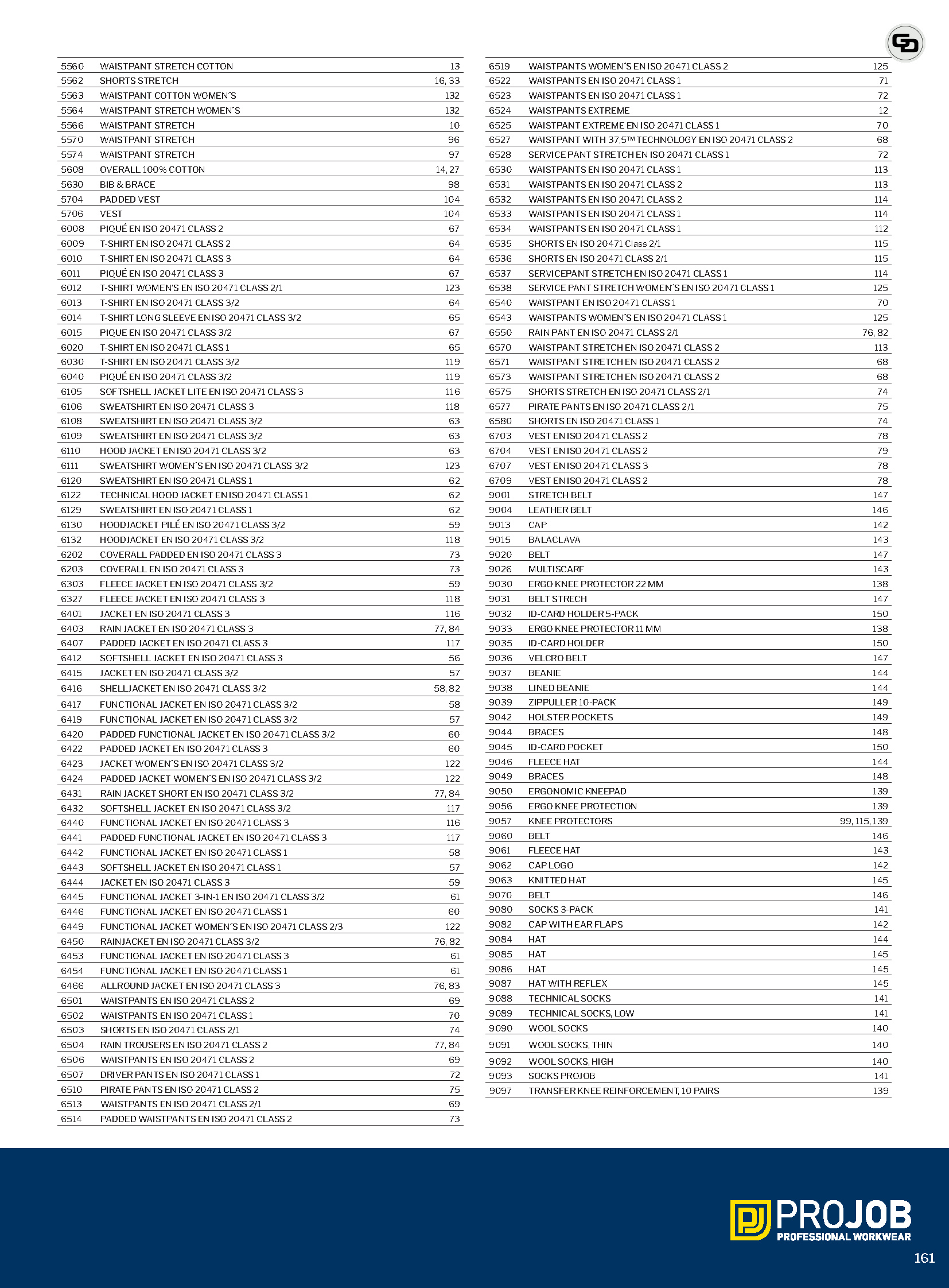 | | | |
|---|---|---|
| 5560 | WAISTPANT STRETCH COTTON | 13 |
| 5562 | SHORTS STRETCH | 16, 33 |
| 5563 | WAISTPANT COTTON WOMEN´S | 132 |
| 5564 | WAISTPANT STRETCH WOMEN´S | 132 |
| 5566 | WAISTPANT STRETCH | 10 |
| 5570 | WAISTPANT STRETCH | 96 |
| 5574 | WAISTPANT STRETCH | 97 |
| 5608 | OVERALL 100% COTTON | 14, 27 |
| 5630 | BIB & BRACE | 98 |
| 5704 | PADDED VEST | 104 |
| 5706 | VEST | 104 |
| 6008 | PIQUÉ EN ISO 20471 CLASS 2 | 67 |
| 6009 | T-SHIRT EN ISO 20471 CLASS 2 | 64 |
| 6010 | T-SHIRT EN ISO 20471 CLASS 3 | 64 |
| 6011 | PIQUÉ EN ISO 20471 CLASS 3 | 67 |
| 6012 | T-SHIRT WOMEN'S EN ISO 20471 CLASS 2/1 | 123 |
| 6013 | T-SHIRT EN ISO 20471 CLASS 3/2 | 64 |
| 6014 | T-SHIRT LONG SLEEVE EN ISO 20471 CLASS 3/2 | 65 |
| 6015 | PIQUE EN ISO 20471 CLASS 3/2 | 67 |
| 6020 | T-SHIRT EN ISO 20471 CLASS 1 | 65 |
| 6030 | T-SHIRT EN ISO 20471 CLASS 3/2 | 119 |
| 6040 | PIQUÉ EN ISO 20471 CLASS 3/2 | 119 |
| 6105 | SOFTSHELL JACKET LITE EN ISO 20471 CLASS 3 | 116 |
| 6106 | SWEATSHIRT EN ISO 20471 CLASS 3 | 118 |
| 6108 | SWEATSHIRT EN ISO 20471 CLASS 3/2 | 63 |
| 6109 | SWEATSHIRT EN ISO 20471 CLASS 3/2 | 63 |
| 6110 | HOOD JACKET EN ISO 20471 CLASS 3/2 | 63 |
| 6111 | SWEATSHIRT WOMEN´S EN ISO 20471 CLASS 3/2 | 123 |
| 6120 | SWEATSHIRT EN ISO 20471 CLASS 1 | 62 |
| 6122 | TECHNICAL HOOD JACKET EN ISO 20471 CLASS 1 | 62 |
| 6129 | SWEATSHIRT EN ISO 20471 CLASS 1 | 62 |
| 6130 | HOODJACKET PILÉ EN ISO 20471 CLASS 3/2 | 59 |
| 6132 | HOODJACKET EN ISO 20471 CLASS 3/2 | 118 |
| 6202 | COVERALL PADDED EN ISO 20471 CLASS 3 | 73 |
| 6203 | COVERALL EN ISO 20471 CLASS 3 | 73 |
| 6303 | FLEECE JACKET EN ISO 20471 CLASS 3/2 | 59 |
| 6327 | FLEECE JACKET EN ISO 20471 CLASS 3 | 118 |
| 6401 | JACKET EN ISO 20471 CLASS 3 | 116 |
| 6403 | RAIN JACKET EN ISO 20471 CLASS 3 | 77, 84 |
| 6407 | PADDED JACKET EN ISO 20471 CLASS 3 | 117 |
| 6412 | SOFTSHELL JACKET EN ISO 20471 CLASS 3 | 56 |
| 6415 | JACKET EN ISO 20471 CLASS 3/2 | 57 |
| 6416 | SHELLJACKET EN ISO 20471 CLASS 3/2 | 58, 82 |
| 6417 | FUNCTIONAL JACKET EN ISO 20471 CLASS 3/2 | 58 |
| 6419 | FUNCTIONAL JACKET EN ISO 20471 CLASS 3/2 | 57 |
| 6420 | PADDED FUNCTIONAL JACKET EN ISO 20471 CLASS 3/2 | 60 |
| 6422 | PADDED JACKET EN ISO 20471 CLASS 3 | 60 |
| 6423 | JACKET WOMEN´S EN ISO 20471 CLASS 3/2 | 122 |
| 6424 | PADDED JACKET WOMEN´S EN ISO 20471 CLASS 3/2 | 122 |
| 6431 | RAIN JACKET SHORT EN ISO 20471 CLASS 3/2 | 77, 84 |
| 6432 | SOFTSHELL JACKET EN ISO 20471 CLASS 3/2 | 117 |
| 6440 | FUNCTIONAL JACKET EN ISO 20471 CLASS 3 | 116 |
| 6441 | PADDED FUNCTIONAL JACKET EN ISO 20471 CLASS 3 | 117 |
| 6442 | FUNCTIONAL JACKET EN ISO 20471 CLASS 1 | 58 |
| 6443 | SOFTSHELL JACKET EN ISO 20471 CLASS 1 | 57 |
| 6444 | JACKET EN ISO 20471 CLASS 3 | 59 |
| 6445 | FUNCTIONAL JACKET 3-IN-1 EN ISO 20471 CLASS 3/2 | 61 |
| 6446 | FUNCTIONAL JACKET EN ISO 20471 CLASS 1 | 60 |
| 6449 | FUNCTIONAL JACKET WOMEN´S EN ISO 20471 CLASS 2/3 | 122 |
| 6450 | RAINJACKET EN ISO 20471 CLASS 3/2 | 76, 82 |
| 6453 | FUNCTIONAL JACKET EN ISO 20471 CLASS 3 | 61 |
| 6454 | FUNCTIONAL JACKET EN ISO 20471 CLASS 1 | 61 |
| 6466 | ALLROUND JACKET EN ISO 20471 CLASS 3 | 76, 83 |
| 6501 | WAISTPANTS EN ISO 20471 CLASS 2 | 69 |
| 6502 | WAISTPANTS EN ISO 20471 CLASS 1 | 70 |
| 6503 | SHORTS EN ISO 20471 CLASS 2/1 | 74 |
| 6504 | RAIN TROUSERS EN ISO 20471 CLASS 2 | 77, 84 |
| 6506 | WAISTPANTS EN ISO 20471 CLASS 2 | 69 |
| 6507 | DRIVER PANTS EN ISO 20471 CLASS 1 | 72 |
| 6510 | PIRATE PANTS EN ISO 20471 CLASS 2 | 75 |
| 6513 | WAISTPANTS EN ISO 20471 CLASS 2/1 | 69 |
| 6514 | PADDED WAISTPANTS EN ISO 20471 CLASS 2 | 73 |

| | | |
|---|---|---|
| 6519 | WAISTPANTS WOMEN´S EN ISO 20471 CLASS 2 | 125 |
| 6522 | WAISTPANTS EN ISO 20471 CLASS 1 | 71 |
| 6523 | WAISTPANTS EN ISO 20471 CLASS 1 | 72 |
| 6524 | WAISTPANTS EXTREME | 12 |
| 6525 | WAISTPANT EXTREME EN ISO 20471 CLASS 1 | 70 |
| 6527 | WAISTPANT WITH 37,5™ TECHNOLOGY EN ISO 20471 CLASS 2 | 68 |
| 6528 | SERVICE PANT STRETCH EN ISO 20471 CLASS 1 | 72 |
| 6530 | WAISTPANTS EN ISO 20471 CLASS 1 | 113 |
| 6531 | WAISTPANTS EN ISO 20471 CLASS 2 | 113 |
| 6532 | WAISTPANTS EN ISO 20471 CLASS 2 | 114 |
| 6533 | WAISTPANTS EN ISO 20471 CLASS 1 | 114 |
| 6534 | WAISTPANTS EN ISO 20471 CLASS 1 | 112 |
| 6535 | SHORTS EN ISO 20471 Class 2/1 | 115 |
| 6536 | SHORTS EN ISO 20471 CLASS 2/1 | 115 |
| 6537 | SERVICEPANT STRETCH EN ISO 20471 CLASS 1 | 114 |
| 6538 | SERVICE PANT STRETCH WOMEN´S EN ISO 20471 CLASS 1 | 125 |
| 6540 | WAISTPANT EN ISO 20471 CLASS 1 | 70 |
| 6543 | WAISTPANTS WOMEN´S EN ISO 20471 CLASS 1 | 125 |
| 6550 | RAIN PANT EN ISO 20471 CLASS 2/1 | 76, 82 |
| 6570 | WAISTPANT STRETCH EN ISO 20471 CLASS 2 | 113 |
| 6571 | WAISTPANT STRETCH EN ISO 20471 CLASS 2 | 68 |
| 6573 | WAISTPANT STRETCH EN ISO 20471 CLASS 2 | 68 |
| 6575 | SHORTS STRETCH EN ISO 20471 CLASS 2/1 | 74 |
| 6577 | PIRATE PANTS EN ISO 20471 CLASS 2/1 | 75 |
| 6580 | SHORTS EN ISO 20471 CLASS 1 | 74 |
| 6703 | VEST EN ISO 20471 CLASS 2 | 78 |
| 6704 | VEST EN ISO 20471 CLASS 2 | 79 |
| 6707 | VEST EN ISO 20471 CLASS 3 | 78 |
| 6709 | VEST EN ISO 20471 CLASS 2 | 78 |
| 9001 | STRETCH BELT | 147 |
| 9004 | LEATHER BELT | 146 |
| 9013 | CAP | 142 |
| 9015 | BALACLAVA | 143 |
| 9020 | BELT | 147 |
| 9026 | MULTISCARF | 143 |
| 9030 | ERGO KNEE PROTECTOR 22 MM | 138 |
| 9031 | BELT STRECH | 147 |
| 9032 | ID-CARD HOLDER 5-PACK | 150 |
| 9033 | ERGO KNEE PROTECTOR 11 MM | 138 |
| 9035 | ID-CARD HOLDER | 150 |
| 9036 | VELCRO BELT | 147 |
| 9037 | BEANIE | 144 |
| 9038 | LINED BEANIE | 144 |
| 9039 | ZIPPULLER 10-PACK | 149 |
| 9042 | HOLSTER POCKETS | 149 |
| 9044 | BRACES | 148 |
| 9045 | ID-CARD POCKET | 150 |
| 9046 | FLEECE HAT | 144 |
| 9049 | BRACES | 148 |
| 9050 | ERGONOMIC KNEEPAD | 139 |
| 9056 | ERGO KNEE PROTECTION | 139 |
| 9057 | KNEE PROTECTORS | 99, 115, 139 |
| 9060 | BELT | 146 |
| 9061 | FLEECE HAT | 143 |
| 9062 | CAP LOGO | 142 |
| 9063 | KNITTED HAT | 145 |
| 9070 | BELT | 146 |
| 9080 | SOCKS 3-PACK | 141 |
| 9082 | CAP WITH EAR FLAPS | 142 |
| 9084 | HAT | 144 |
| 9085 | HAT | 145 |
| 9086 | HAT | 145 |
| 9087 | HAT WITH REFLEX | 145 |
| 9088 | TECHNICAL SOCKS | 141 |
| 9089 | TECHNICAL SOCKS, LOW | 141 |
| 9090 | WOOL SOCKS | 140 |
| 9091 | WOOL SOCKS, THIN | 140 |
| 9092 | WOOL SOCKS, HIGH | 140 |
| 9093 | SOCKS PROJOB | 141 |
| 9097 | TRANSFER KNEE REINFORCEMENT, 10 PAIRS | 139 |

PROJOB
PROFESSIONAL WORKWEAR

161